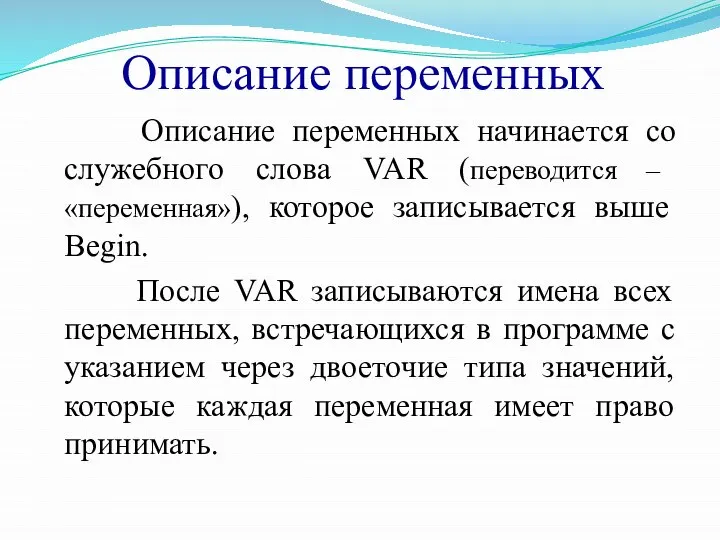 Описание переменных

Описание переменных начинается со служебного слова VAR (переводится – «переменная»), которое записывается выше Begin.

После VAR записываются имена всех переменных, встречающихся в программе с указанием через двоеточие типа значений, которые каждая переменная имеет право принимать.